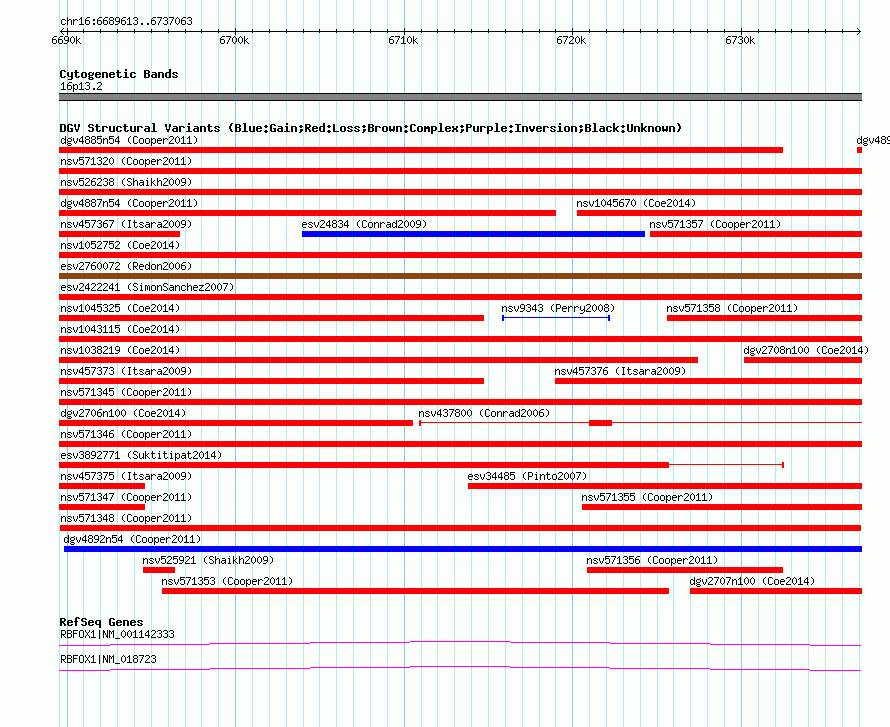 chr16:6689613..6737063

6690k 6700k 6710k 6720k 6730k

Cytogenetic Bands
16p13.2

DGV Structural Variants (Blue:Gain;Red:Loss;Brown:Complex;Purple:Inversion;Black:Unknown)
dgv4885n54 (Cooper2011)
dgv489
nsv571320 (Cooper2011)
nsv526238 (Shaikh2009)
dgv4887n54 (Cooper2011)
nsv1045670 (Coe2014)
nsv457367 (Itsara2009)
esv24834 (Conrad2009)
nsv571357 (Cooper2011)
nsv1052752 (Coe2014)
esv2760072 (Redon2006)
esv2422241 (SimonSanchez2007)
nsv1045325 (Coe2014)
nsv9343 (Perry2008)
nsv571358 (Cooper2011)
nsv1043115 (Coe2014)
nsv1038219 (Coe2014)
dgv2708n100 (Coe2014)
nsv457373 (Itsara2009)
nsv457376 (Itsara2009)
nsv571345 (Cooper2011)
dgv2706n100 (Coe2014)
nsv437800 (Conrad2006)
nsv571346 (Cooper2011)
esv3892771 (Suktitipat2014)
nsv457375 (Itsara2009)
esv34485 (Pinto2007)
nsv571347 (Cooper2011)
nsv571355 (Cooper2011)
nsv571348 (Cooper2011)
dgv4892n54 (Cooper2011)
nsv525921 (Shaikh2009)
nsv571356 (Cooper2011)
nsv571353 (Cooper2011)
dgv2707n100 (Coe2014)

RefSeq Genes
RBFOX1|NM_001142333
RBFOX1|NM_018723